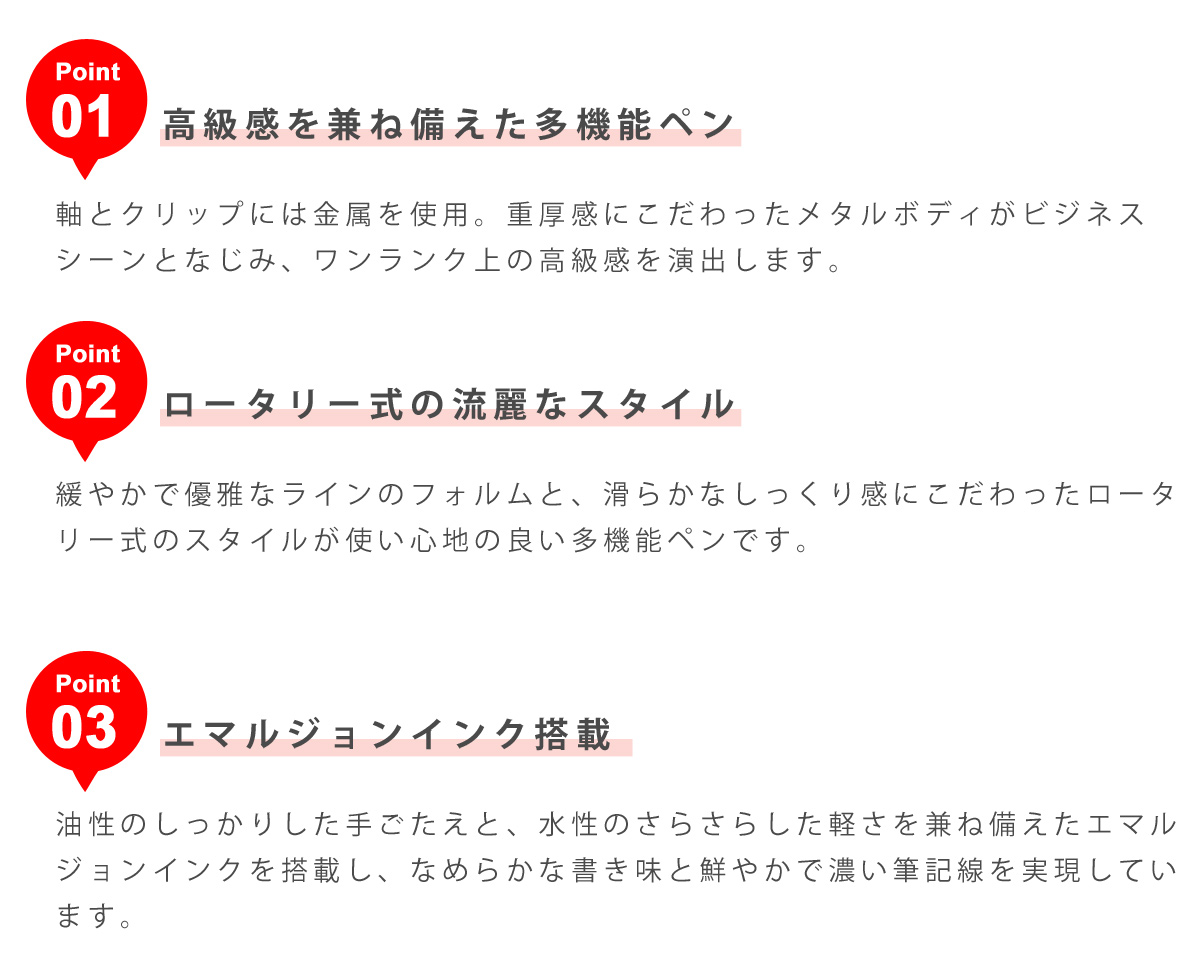 Point
01
高級感を兼ね備えた多機能ペン

軸とクリップには金属を使用。重厚感にこだわったメタルボディがビジネスシーンとなじみ、ワンランク上の高級感を演出します。

Point
02
ロータリー式の流麗なスタイル

緩やかで優雅なラインのフォルムと、滑らかなしっくり感にこだわったロータリー式のスタイルが使い心地の良い多機能ペンです。

Point
03
エマルジョンインク搭載

油性のしっかりした手ごたえと、水性のさらさらした軽さを兼ね備えたエマルジョンインクを搭載し、なめらかな書き味と鮮やかで濃い筆記線を実現しています。